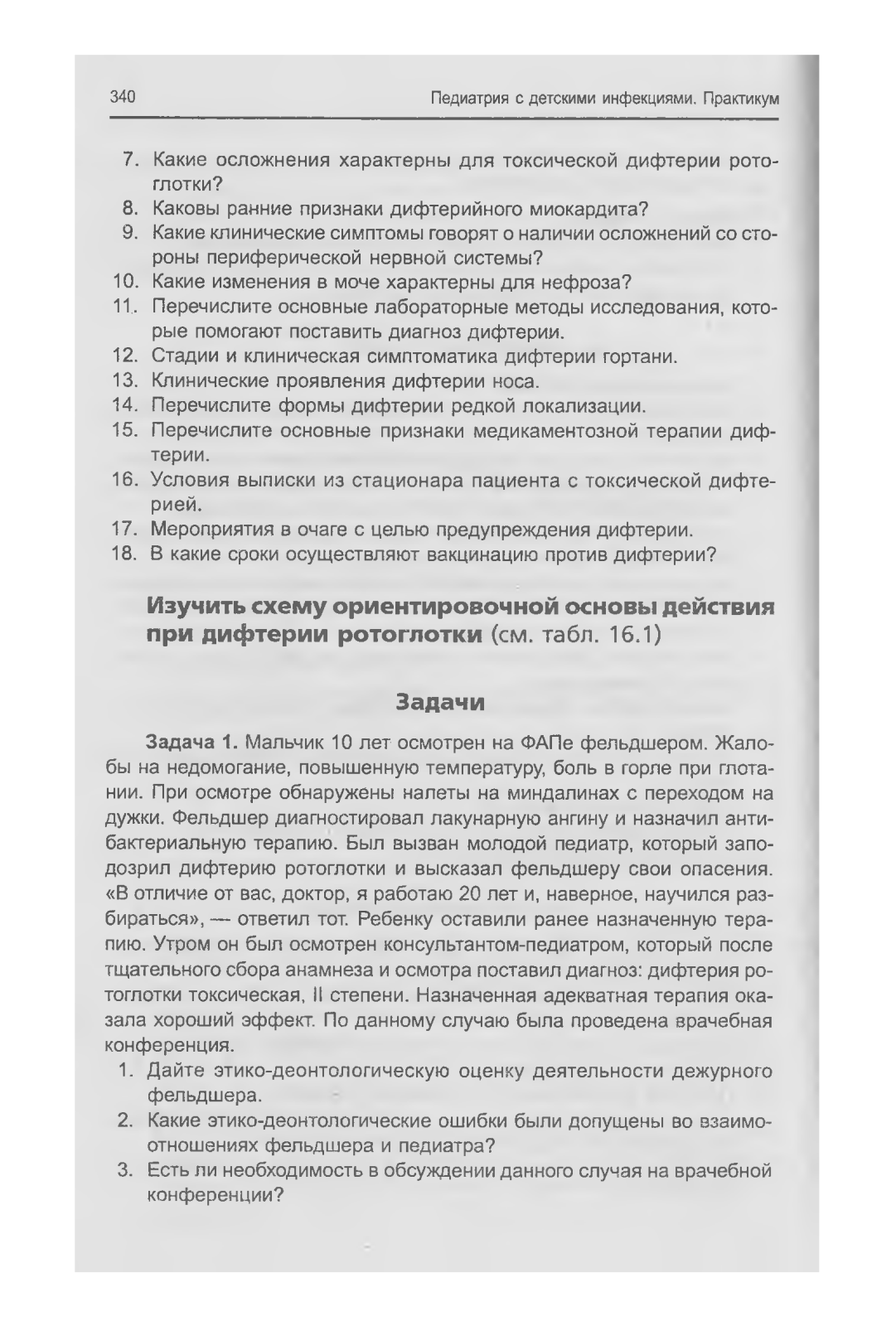 340 Педиатрия с детскими инфекциями. Практикум

7. Какие осложнения характерны для токсической дифтерии ротоглотки?
8. Каковы ранние признаки дифтерийного миокардита?
9. Какие клинические симптомы говорят о наличии осложнений со стороны периферической нервной системы?
10. Какие изменения в моче характерны для нефроза?
11. Перечислите основные лабораторные методы исследования, которые помогают поставить диагноз дифтерии.
12. Стадии и клиническая симптоматика дифтерии гортани.
13. Клинические проявления дифтерии носа.
14. Перечислите формы дифтерии редкой локализации.
15. Перечислите основные признаки медикаментозной терапии дифтерии.
16. Условия выписки из стационара пациента с токсической дифтерией.
17. Мероприятия в очаге с целью предупреждения дифтерии.
18. В какие сроки осуществляют вакцинацию против дифтерии?

Изучить схему ориентировочной основы действия при дифтерии ротоглотки (см. табл. 16.1)

Задачи

Задача 1. Мальчик 10 лет осмотрен на ФАПе фельдшером. Жалобы на недомогание, повышенную температуру, боль в горле при глотании. При осмотре обнаружены налеты на миндалинах с переходом на дужки. Фельдшер диагностировал лакунарную ангину и назначил антибактериальную терапию. Был вызван молодой педиатр, который заподозрил дифтерию ротоглотки и высказал фельдшеру свои опасения. «В отличие от вас, доктор, я работаю 20 лет и, наверное, научился разбираться», — ответил тот. Ребенку оставили ранее назначенную терапию. Утром он был осмотрен консультантом-педиатром, который после тщательного сбора анамнеза и осмотра поставил диагноз: дифтерия ротоглотки токсическая, II степени. Назначенная адекватная терапия оказала хороший эффект. По данному случаю была проведена врачебная конференция.
1. Дайте этико-деонтологическую оценку деятельности дежурного фельдшера.
2. Какие этико-деонтологические ошибки были допущены во взаимоотношениях фельдшера и педиатра?
3. Есть ли необходимость в обсуждении данного случая на врачебной конференции?